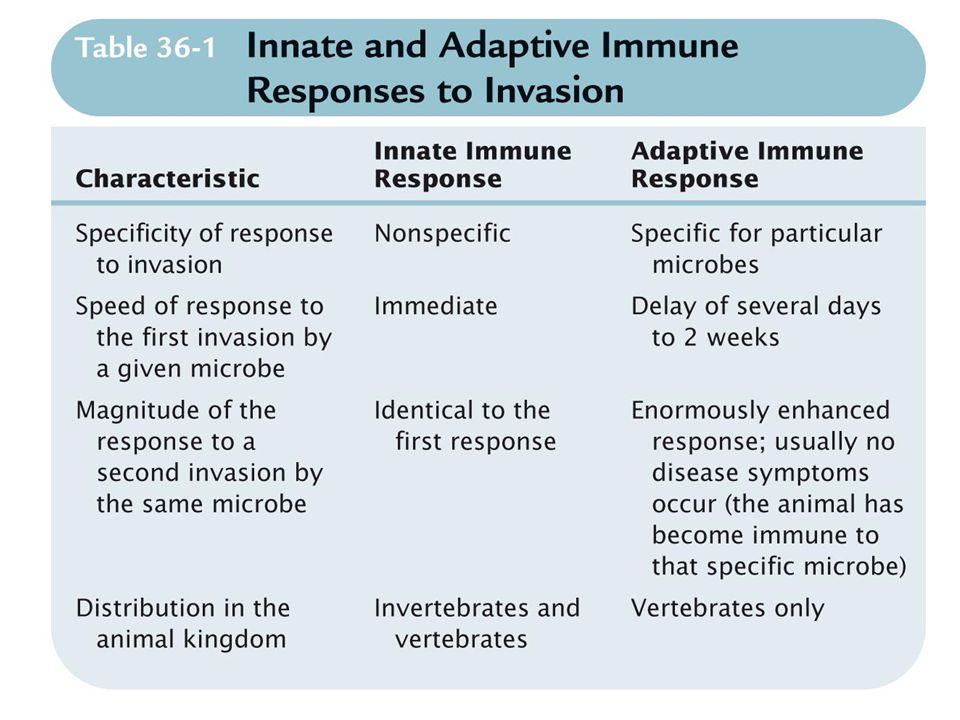 Table 36-1 Innate and Adaptive Immune Responses to Invasion

| Characteristic | Innate Immune Response | Adaptive Immune Response |
|---|---|---|
| Specificity of response to invasion | Nonspecific | Specific for particular microbes |
| Speed of response to the first invasion by a given microbe | Immediate | Delay of several days to 2 weeks |
| Magnitude of the response to a second invasion by the same microbe | Identical to the first response | Enormously enhanced response; usually no disease symptoms occur (the animal has become immune to that specific microbe) |
| Distribution in the animal kingdom | Invertebrates and vertebrates | Vertebrates only |